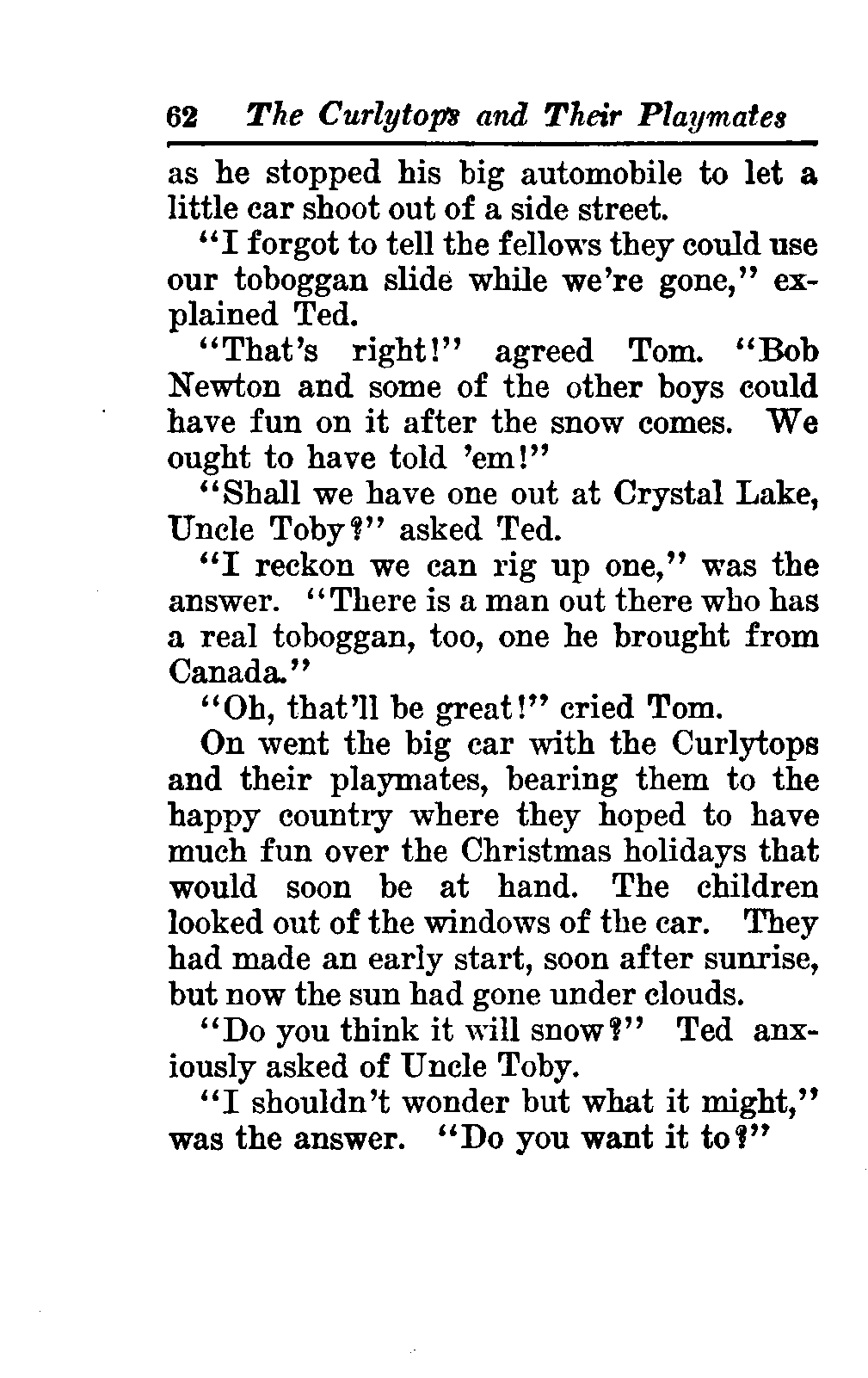 62 The Curlytops and Their Playmates

as he stopped his big automobile to let a little car shoot out of a side street.

"I forgot to tell the fellows they could use our toboggan slide while we're gone," explained Ted.

"That's right!" agreed Tom. "Bob Newton and some of the other boys could have fun on it after the snow comes. We ought to have told 'em!"

"Shall we have one out at Crystal Lake, Uncle Toby?" asked Ted.

"I reckon we can rig up one," was the answer. "There is a man out there who has a real toboggan, too, one he brought from Canada."

"Oh, that'll be great!" cried Tom.

On went the big car with the Curlytops and their playmates, bearing them to the happy country where they hoped to have much fun over the Christmas holidays that would soon be at hand. The children looked out of the windows of the car. They had made an early start, soon after sunrise, but now the sun had gone under clouds.

"Do you think it will snow?" Ted anxiously asked of Uncle Toby.

"I shouldn't wonder but what it might," was the answer. "Do you want it to?"